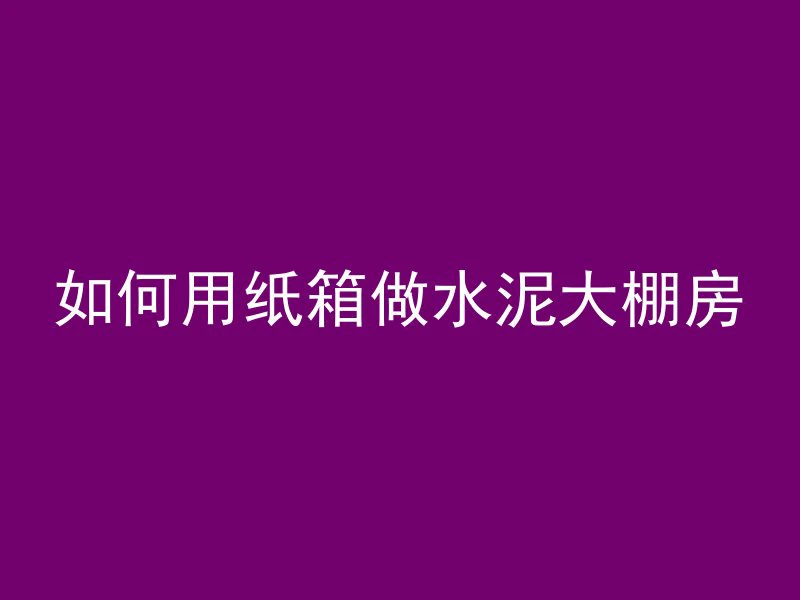 如何用纸箱做水泥大棚房